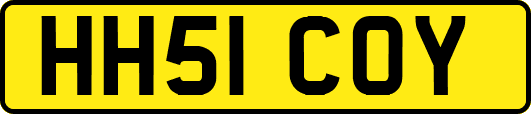 HH51 COY